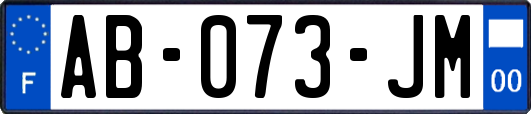 F
AB-073-JM
00